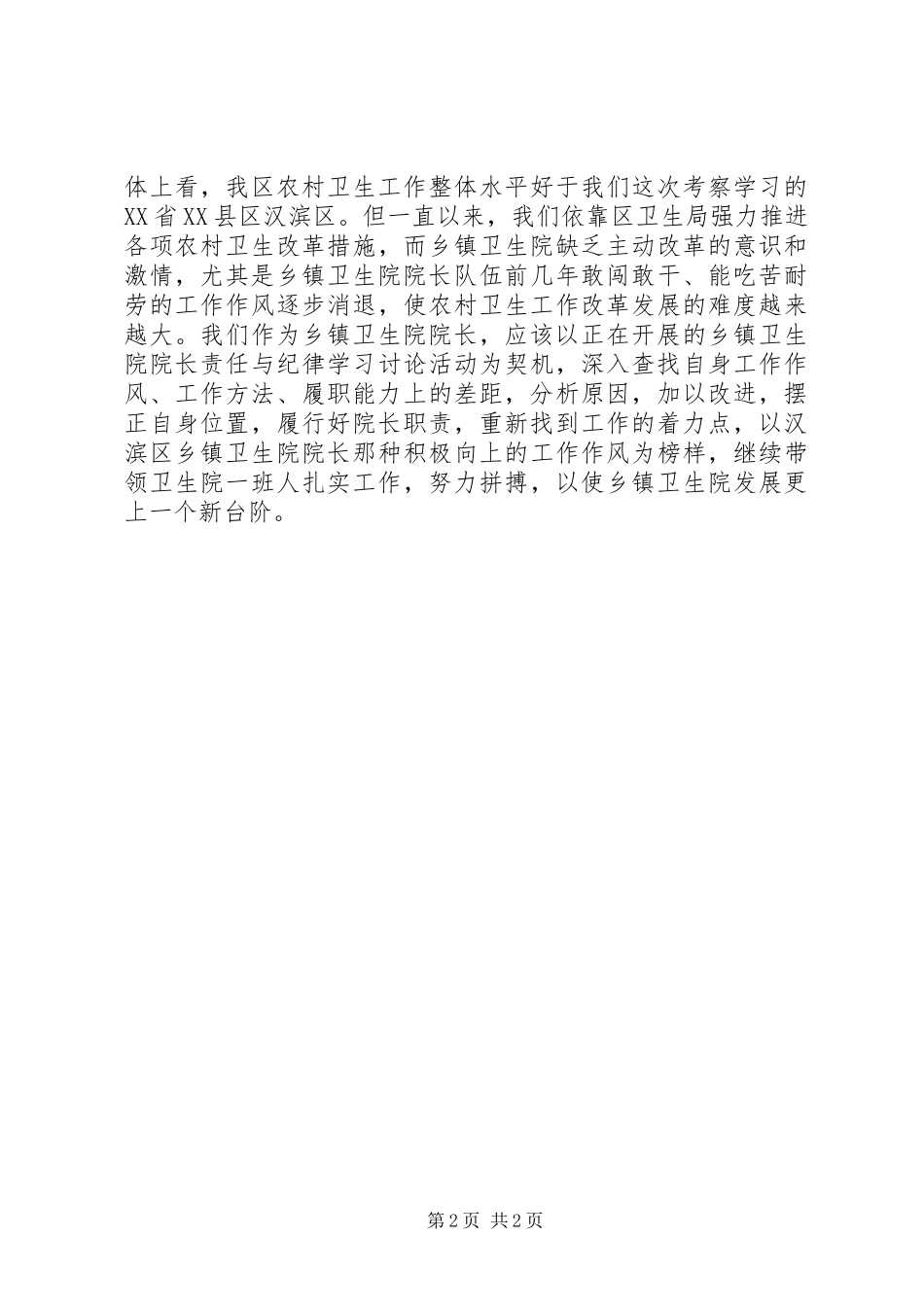 体上看，我区农村卫生工作整体水平好于我们这次考察学习的XX省XX县区汉滨区。但一直以来，我们依靠区卫生局强力推进各项农村卫生改革措施，而乡镇卫生院缺乏主动改革的意识和激情，尤其是乡镇卫生院院长队伍前几年敢闯敢干、能吃苦耐劳的工作作风逐步消退，使农村卫生工作改革发展的难度越来越大。我们作为乡镇卫生院院长，应该以正在开展的乡镇卫生院院长责任与纪律学习讨论活动为契机，深入查找自身工作作风、工作方法、履职能力上的差距，分析原因，加以改进，摆正自身位置，履行好院长职责，重新找到工作的着力点，以汉滨区乡镇卫生院院长那种积极向上的工作作风为榜样，继续带领卫生院一班人扎实工作，努力拼搏，以使乡镇卫生院发展更上一个新台阶。

第2页 共2页